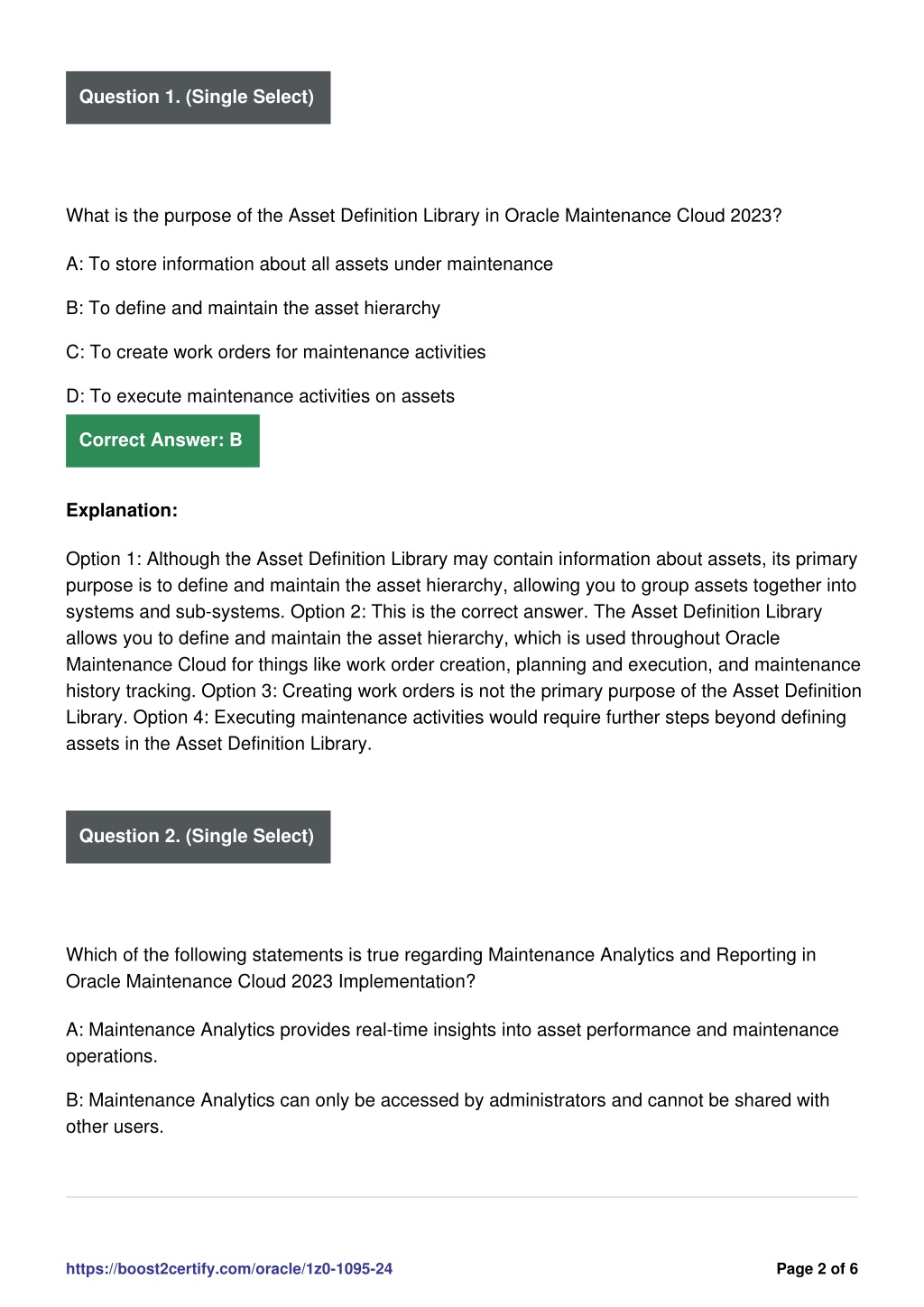 Question 1. (Single Select)

What is the purpose of the Asset Definition Library in Oracle Maintenance Cloud 2023?

A: To store information about all assets under maintenance

B: To define and maintain the asset hierarchy

C: To create work orders for maintenance activities

D: To execute maintenance activities on assets

Correct Answer: B

Explanation:

Option 1: Although the Asset Definition Library may contain information about assets, its primary purpose is to define and maintain the asset hierarchy, allowing you to group assets together into systems and sub-systems. Option 2: This is the correct answer. The Asset Definition Library allows you to define and maintain the asset hierarchy, which is used throughout Oracle Maintenance Cloud for things like work order creation, planning and execution, and maintenance history tracking. Option 3: Creating work orders is not the primary purpose of the Asset Definition Library. Option 4: Executing maintenance activities would require further steps beyond defining assets in the Asset Definition Library.

Question 2. (Single Select)

Which of the following statements is true regarding Maintenance Analytics and Reporting in Oracle Maintenance Cloud 2023 Implementation?

A: Maintenance Analytics provides real-time insights into asset performance and maintenance operations.

B: Maintenance Analytics can only be accessed by administrators and cannot be shared with other users.

https://boost2certify.com/oracle/1z0-1095-24

Page 2 of 6